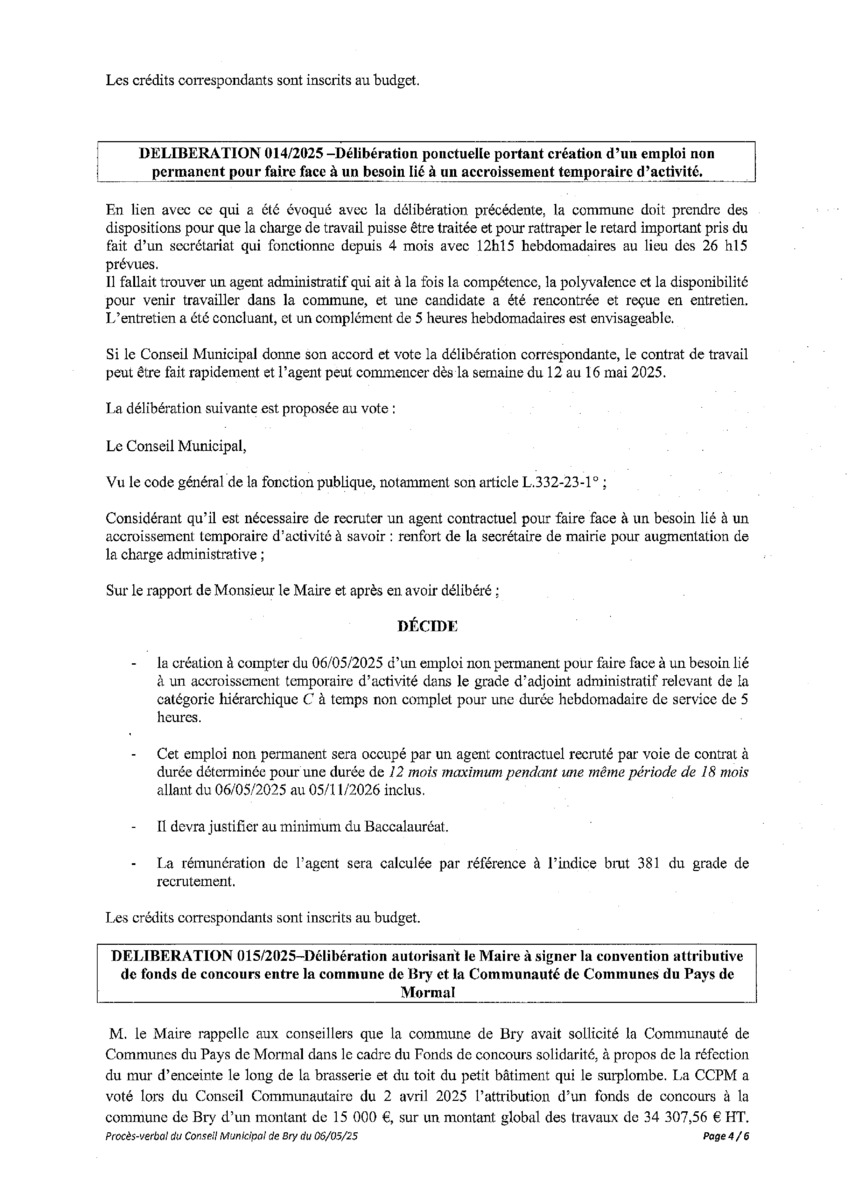 Les crédits correspondants sont inscrits au budget.

DELIBERATION 014/2025 –Délibération ponctuelle portant création d'un emploi non permanent pour faire face à un besoin lié à un accroissement temporaire d'activité.

En lien avec ce qui a été évoqué avec la délibération précédente, la commune doit prendre des dispositions pour que la charge de travail puisse être traitée et pour rattraper le retard important pris du fait d'un secrétariat qui fonctionne depuis 4 mois avec 12h15 hebdomadaires au lieu des 26 h15 prévues.
Il fallait trouver un agent administratif qui ait à la fois la compétence, la polyvalence et la disponibilité pour venir travailler dans la commune, et une candidate a été rencontrée et reçue en entretien. L'entretien a été concluant, et un complément de 5 heures hebdomadaires est envisageable.

Si le Conseil Municipal donne son accord et vote la délibération correspondante, le contrat de travail peut être fait rapidement et l'agent peut commencer dès la semaine du 12 au 16 mai 2025.

La délibération suivante est proposée au vote :

Le Conseil Municipal,

Vu le code général de la fonction publique, notamment son article L.332-23-1° ;

Considérant qu'il est nécessaire de recruter un agent contractuel pour faire face à un besoin lié à un accroissement temporaire d'activité à savoir : renfort de la secrétaire de mairie pour augmentation de la charge administrative ;

Sur le rapport de Monsieur le Maire et après en avoir délibéré ;

DÉCIDE

- la création à compter du 06/05/2025 d'un emploi non permanent pour faire face à un besoin lié à un accroissement temporaire d'activité dans le grade d'adjoint administratif relevant de la catégorie hiérarchique C à temps non complet pour une durée hebdomadaire de service de 5 heures.

- Cet emploi non permanent sera occupé par un agent contractuel recruté par voie de contrat à durée déterminée pour une durée de 12 mois maximum pendant une même période de 18 mois allant du 06/05/2025 au 05/11/2026 inclus.

- Il devra justifier au minimum du Baccalauréat.

- La rémunération de l'agent sera calculée par référence à l'indice brut 381 du grade de recrutement.

Les crédits correspondants sont inscrits au budget.

DELIBERATION 015/2025–Délibération autorisant le Maire à signer la convention attributive de fonds de concours entre la commune de Bry et la Communauté de Communes du Pays de Mormal

M. le Maire rappelle aux conseillers que la commune de Bry avait sollicité la Communauté de Communes du Pays de Mormal dans le cadre du Fonds de concours solidarité, à propos de la réfection du mur d'enceinte le long de la brasserie et du toit du petit bâtiment qui le surplombe. La CCPM a voté lors du Conseil Communautaire du 2 avril 2025 l'attribution d'un fonds de concours à la commune de Bry d'un montant de 15 000 €, sur un montant global des travaux de 34 307,56 € HT.

Procès-verbal du Conseil Municipal de Bry du 06/05/25 Page 4 / 6